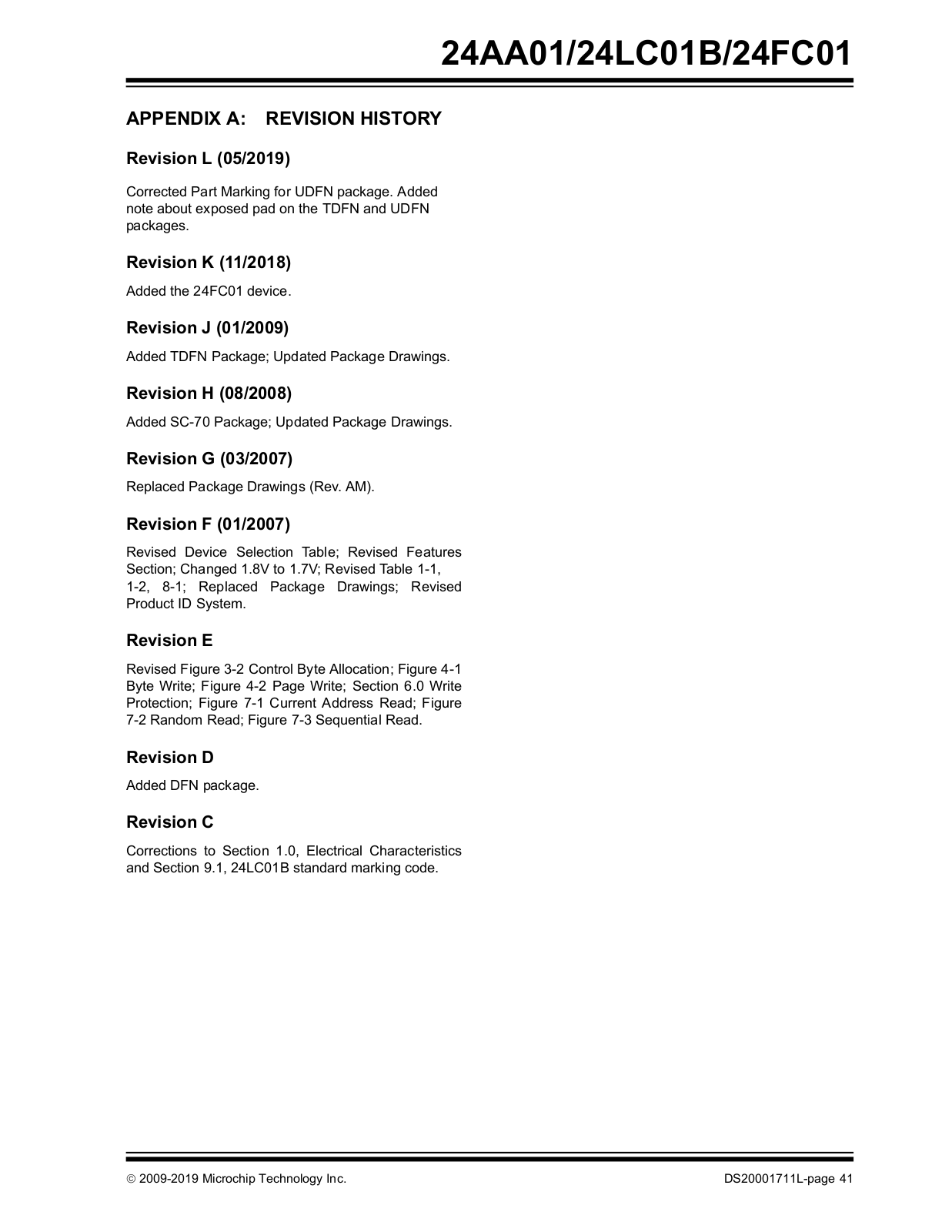 24AA01/24LC01B/24FC01

APPENDIX A: REVISION HISTORY

Revision L (05/2019)

Corrected Part Marking for UDFN package. Added note about exposed pad on the TDFN and UDFN packages.

Revision K (11/2018)

Added the 24FC01 device.

Revision J (01/2009)

Added TDFN Package; Updated Package Drawings.

Revision H (08/2008)

Added SC-70 Package; Updated Package Drawings.

Revision G (03/2007)

Replaced Package Drawings (Rev. AM).

Revision F (01/2007)

Revised Device Selection Table; Revised Features Section; Changed 1.8V to 1.7V; Revised Table 1-1, 1-2, 8-1; Replaced Package Drawings; Revised Product ID System.

Revision E

Revised Figure 3-2 Control Byte Allocation; Figure 4-1 Byte Write; Figure 4-2 Page Write; Section 6.0 Write Protection; Figure 7-1 Current Address Read; Figure 7-2 Random Read; Figure 7-3 Sequential Read.

Revision D

Added DFN package.

Revision C

Corrections to Section 1.0, Electrical Characteristics and Section 9.1, 24LC01B standard marking code.

© 2009-2019 Microchip Technology Inc.

DS20001711L-page 41